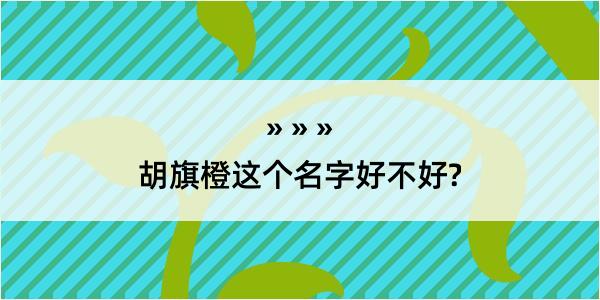 » » »

胡旗橙这个名字好不好?